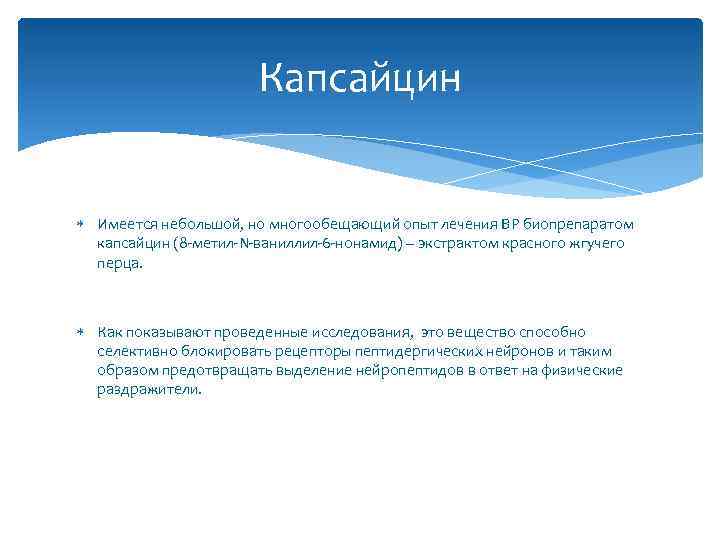 Капсайцин

Имеется небольшой, но многообещающий опыт лечения ВР биопрепаратом капсайцин (8-метил-N-ваниллил-6-нонамид) – экстрактом красного жгучего перца.

Как показывают проведенные исследования, это вещество способно селективно блокировать рецепторы пептидергических нейронов и таким образом предотвращать выделение нейропептидов в ответ на физические раздражители.